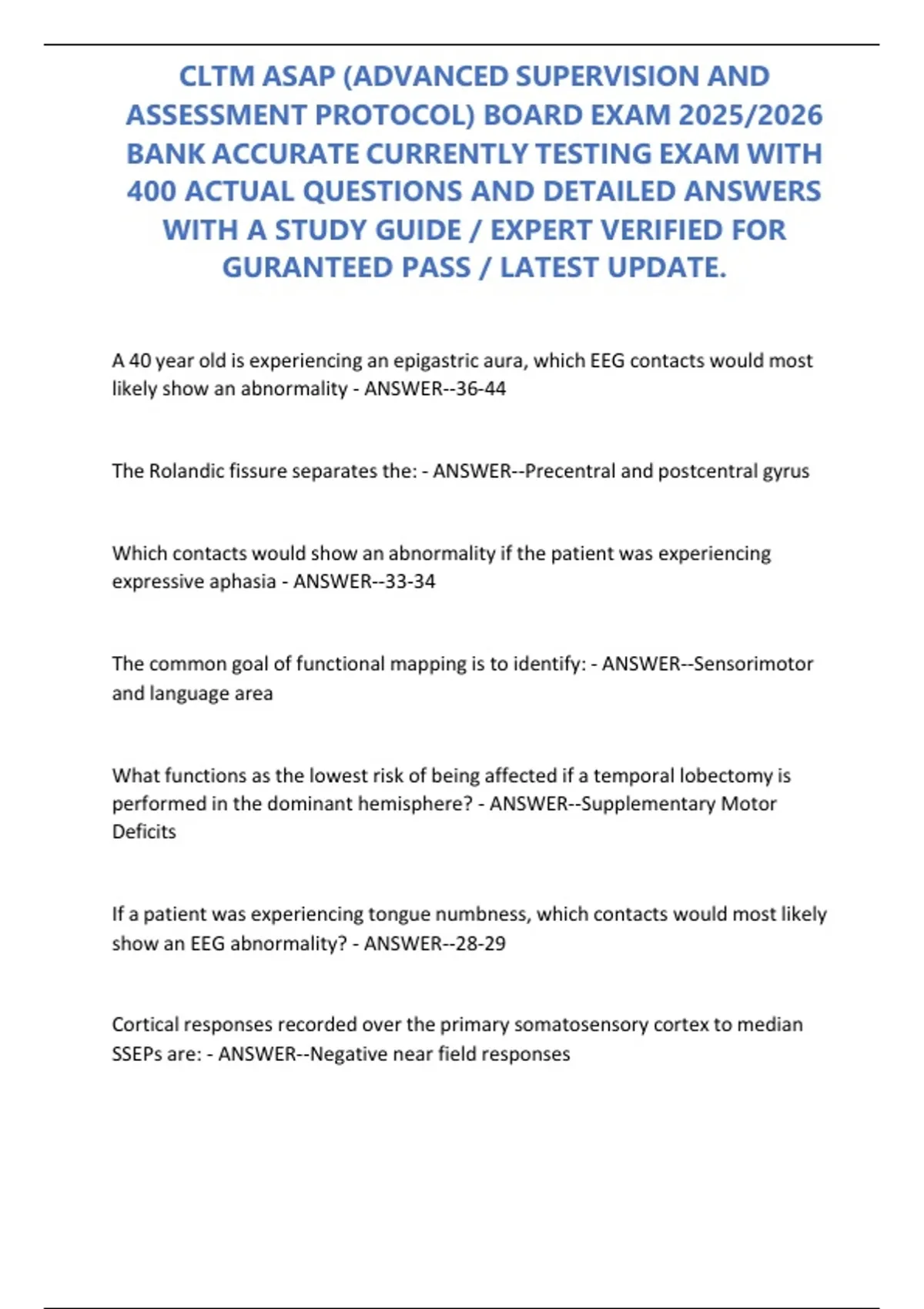 CLTM ASAP (ADVANCED SUPERVISION AND ASSESSMENT PROTOCOL) BOARD EXAM 2025/2026 BANK ACCURATE CURRENTLY TESTING EXAM WITH 400 ACTUAL QUESTIONS AND DETAILED ANSWERS WITH A STUDY GUIDE / EXPERT VERIFIED FOR GURANTEED PASS / LATEST UPDATE.

A 40 year old is experiencing an epigastric aura, which EEG contacts would most likely show an abnormality - ANSWER--36-44

The Rolandic fissure separates the: - ANSWER--Precentral and postcentral gyrus

Which contacts would show an abnormality if the patient was experiencing expressive aphasia - ANSWER--33-34

The common goal of functional mapping is to identify: - ANSWER--Sensorimotor and language area

What functions as the lowest risk of being affected if a temporal lobectomy is performed in the dominant hemisphere? - ANSWER--Supplementary Motor Deficits

If a patient was experiencing tongue numbness, which contacts would most likely show an EEG abnormality? - ANSWER--28-29

Cortical responses recorded over the primary somatosensory cortex to median SSEPs are: - ANSWER--Negative near field responses